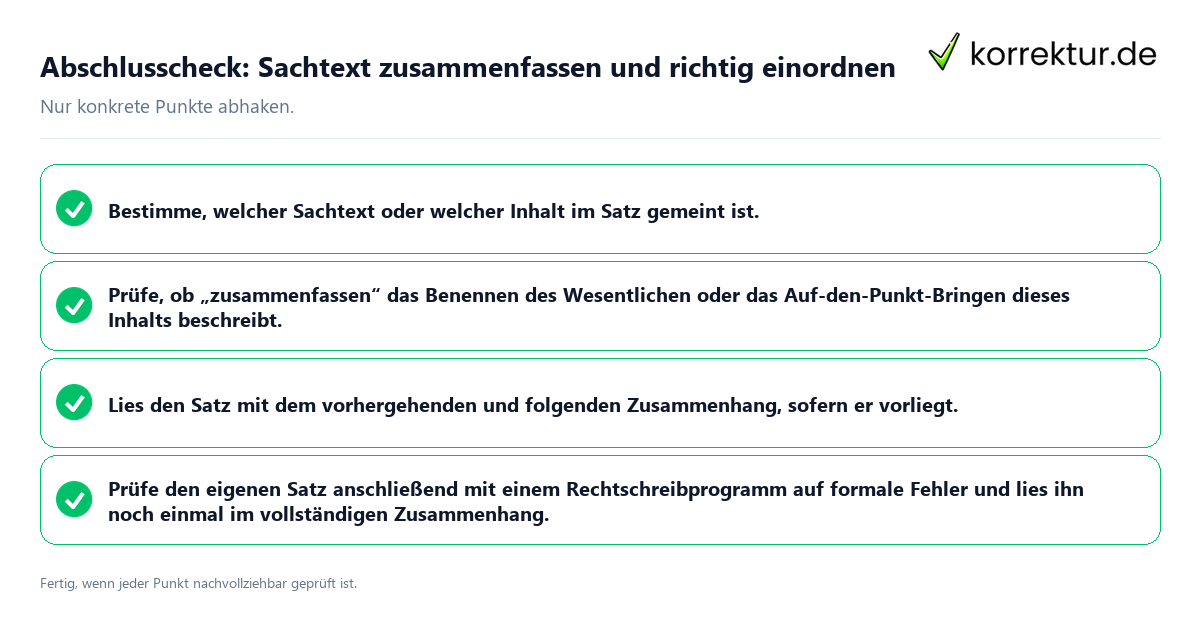 Abschlusscheck: Sachtext zusammenfassen und richtig einordnen

korrektur.de

Nur konkrete Punkte abhaken.

Bestimme, welcher Sachtext oder welcher Inhalt im Satz gemeint ist.

Prüfe, ob „zusammenfassen“ das Benennen des Wesentlichen oder das Auf-den-Punkt-Bringen dieses Inhalts beschreibt.

Lies den Satz mit dem vorhergehenden und folgenden Zusammenhang, sofern er vorliegt.

Prüfe den eigenen Satz anschließend mit einem Rechtschreibprogramm auf formale Fehler und lies ihn noch einmal im vollständigen Zusammenhang.

Fertig, wenn jeder Punkt nachvollziehbar geprüft ist.